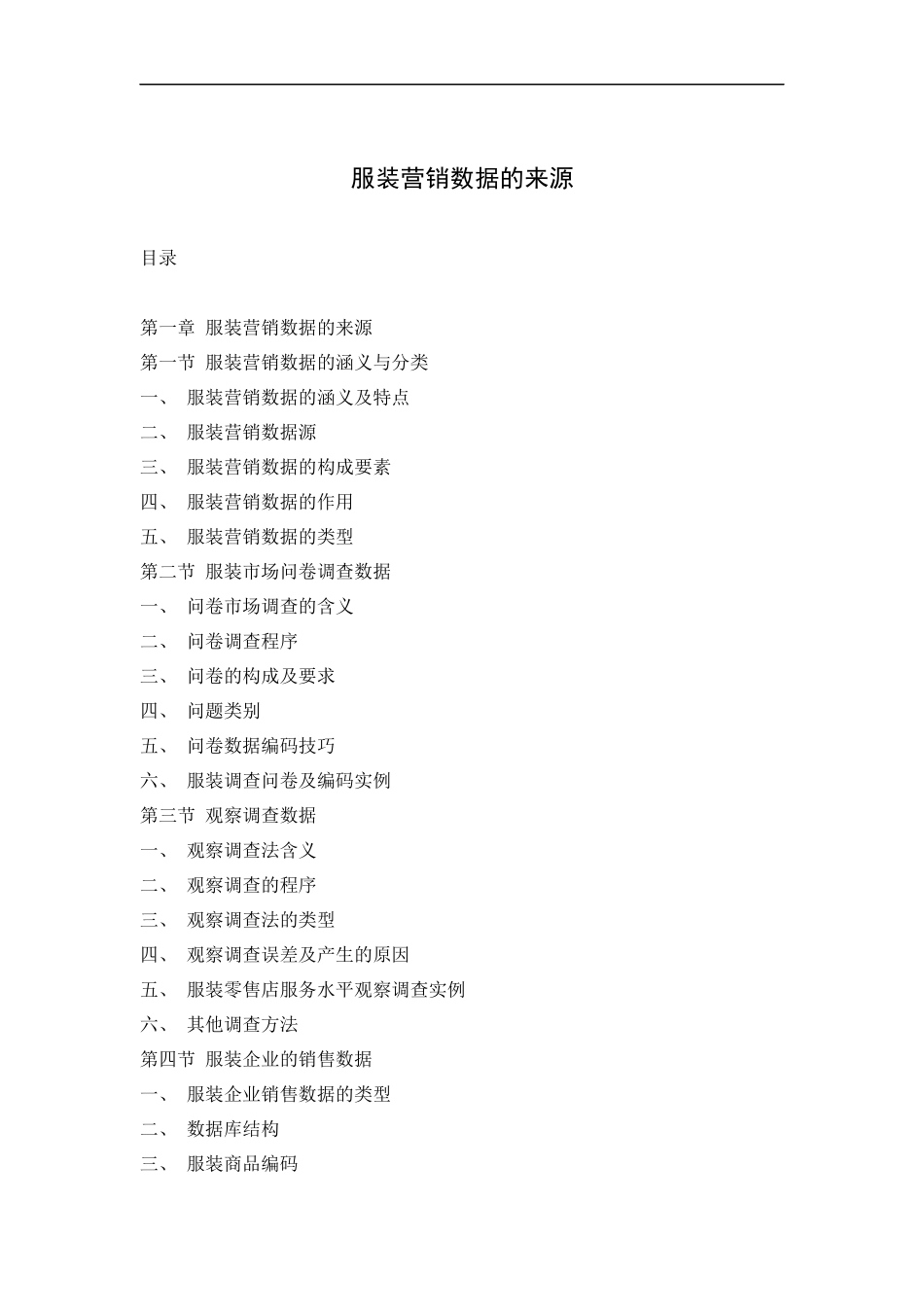 服装营销数据的来源

目录

第一章 服装营销数据的来源
第一节 服装营销数据的涵义与分类
一、 服装营销数据的涵义及特点
二、 服装营销数据源
三、 服装营销数据的构成要素
四、 服装营销数据的作用
五、 服装营销数据的类型
第二节 服装市场问卷调查数据
一、 问卷市场调查的含义
二、 问卷调查程序
三、 问卷的构成及要求
四、 问题类别
五、 问卷数据编码技巧
六、 服装调查问卷及编码实例
第三节 观察调查数据
一、 观察调查法含义
二、 观察调查的程序
三、 观察调查法的类型
四、 观察调查误差及产生的原因
五、 服装零售店服务水平观察调查实例
六、 其他调查方法
第四节 服装企业的销售数据
一、 服装企业销售数据的类型
二、 数据库结构
三、 服装商品编码